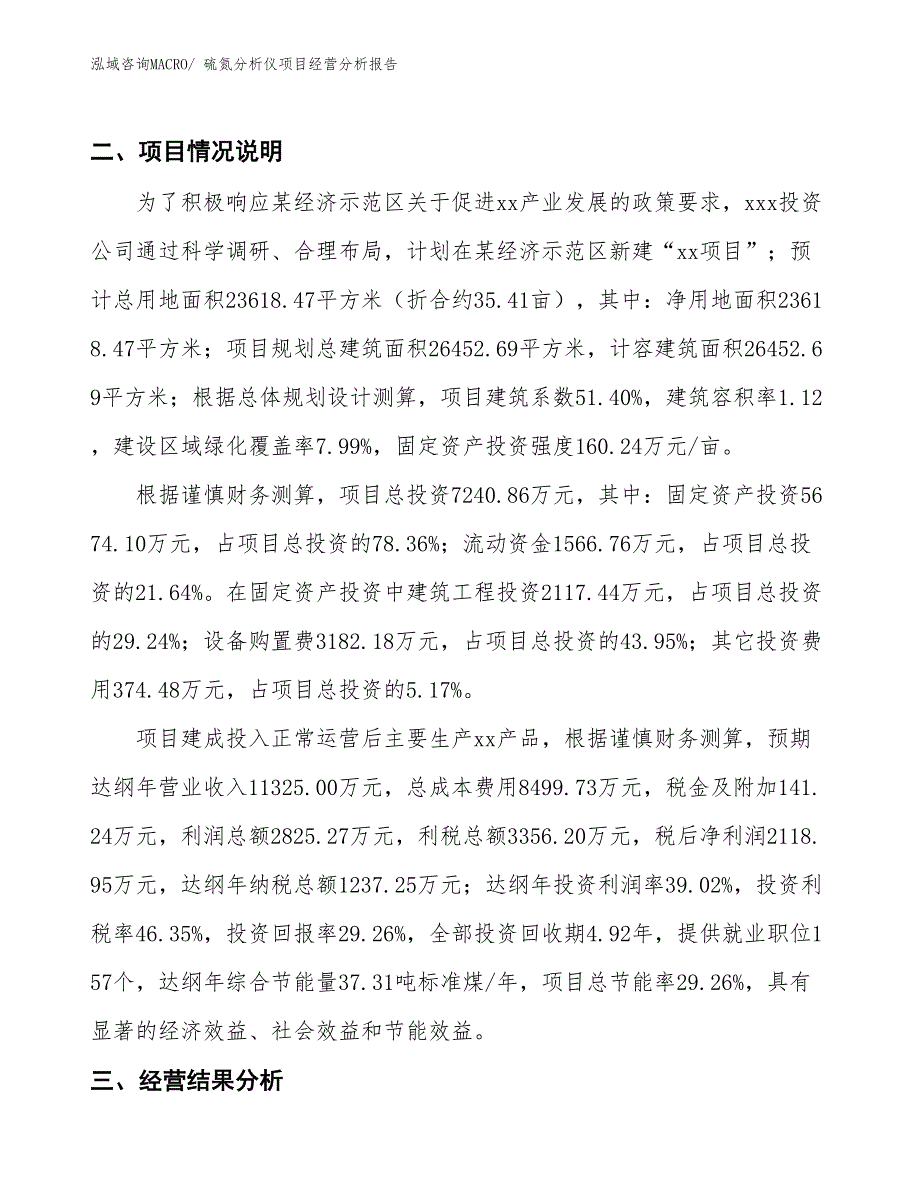 泓域咨询MACRO/ 硫氮分析仪项目经营分析报告

二、项目情况说明

为了积极响应某经济示范区关于促进xx产业发展的政策要求，xxx投资公司通过科学调研、合理布局，计划在某经济示范区新建“xx项目”；预计总用地面积23618.47平方米（折合约35.41亩），其中：净用地面积23618.47平方米；项目规划总建筑面积26452.69平方米，计容建筑面积26452.69平方米；根据总体规划设计测算，项目建筑系数51.40%，建筑容积率1.12，建设区域绿化覆盖率7.99%，固定资产投资强度160.24万元/亩。

根据谨慎财务测算，项目总投资7240.86万元，其中：固定资产投资5674.10万元，占项目总投资的78.36%；流动资金1566.76万元，占项目总投资的21.64%。在固定资产投资中建筑工程投资2117.44万元，占项目总投资的29.24%；设备购置费3182.18万元，占项目总投资的43.95%；其它投资费用374.48万元，占项目总投资的5.17%。

项目建成投入正常运营后主要生产xx产品，根据谨慎财务测算，预期达纲年营业收入11325.00万元，总成本费用8499.73万元，税金及附加141.24万元，利润总额2825.27万元，利税总额3356.20万元，税后净利润2118.95万元，达纲年纳税总额1237.25万元；达纲年投资利润率39.02%，投资利税率46.35%，投资回报率29.26%，全部投资回收期4.92年，提供就业职位157个，达纲年综合节能量37.31吨标准煤/年，项目总节能率29.26%，具有显著的经济效益、社会效益和节能效益。

三、经营结果分析